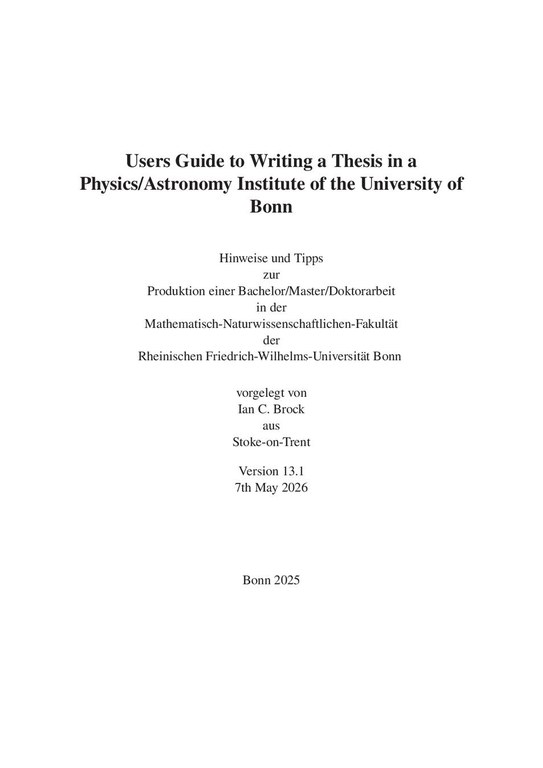 Users Guide to Writing a Thesis in a Physics/Astronomy Institute of the University of Bonn

Hinweise und Tipps
zur
Produktion einer Bachelor/Master/Doktorarbeit
in der
Mathematisch-Naturwissenschaftlichen-Fakultät
der
Rheinischen Friedrich-Wilhelms-Universität Bonn

vorgelegt von
Ian C. Brock
aus
Stoke-on-Trent

Version 13.1
7th May 2026

Bonn 2025